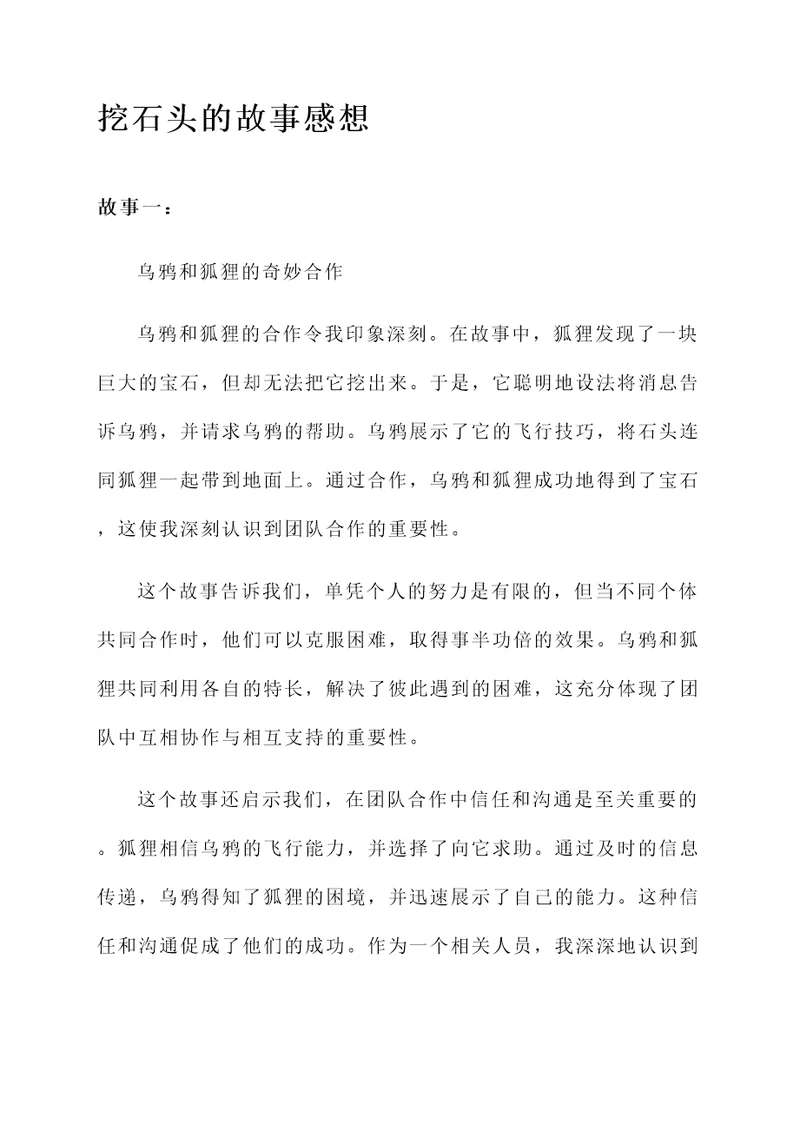 挖石头的故事感想

故事一：

乌鸦和狐狸的奇妙合作

乌鸦和狐狸的合作令我印象深刻。在故事中，狐狸发现了一块巨大的宝石，但却无法把它挖出来。于是，它聪明地设法将消息告诉乌鸦，并请求乌鸦的帮助。乌鸦展示了它的飞行技巧，将石头连同狐狸一起带到地面上。通过合作，乌鸦和狐狸成功地得到了宝石，这使我深刻认识到团队合作的重要性。

这个故事告诉我们，单凭个人的努力是有限的，但当不同个体共同合作时，他们可以克服困难，取得事半功倍的效果。乌鸦和狐狸共同利用各自的特长，解决了彼此遇到的困难，这充分体现了团队中互相协作与相互支持的重要性。

这个故事还启示我们，在团队合作中信任和沟通是至关重要的。狐狸相信乌鸦的飞行能力，并选择了向它求助。通过及时的信息传递，乌鸦得知了狐狸的困境，并迅速展示了自己的能力。这种信任和沟通促成了他们的成功。作为一个相关人员，我深深地认识到